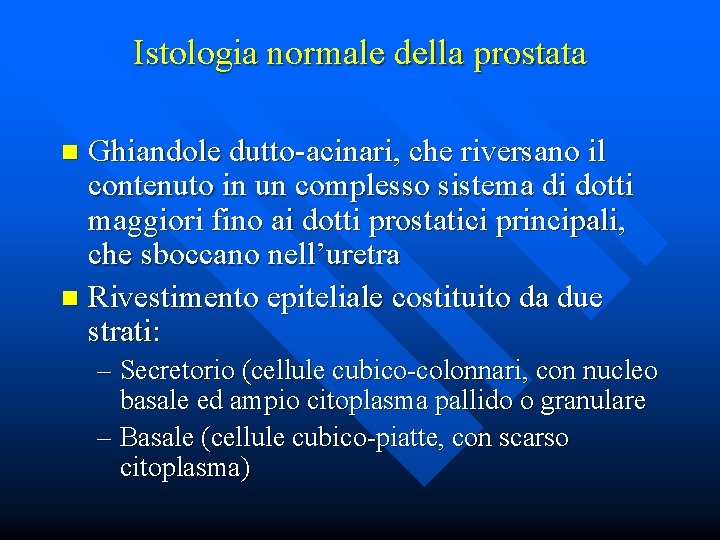 Istologia normale della prostata

■ Ghiandole dutto-acinari, che riversano il contenuto in un complesso sistema di dotti maggiori fino ai dotti prostatici principali, che sboccano nell’uretra

■ Rivestimento epiteliale costituito da due strati:

– Secretorio (cellule cubico-colonnari, con nucleo basale ed ampio citoplasma pallido o granulare

– Basale (cellule cubico-piatte, con scarso citoplasma)